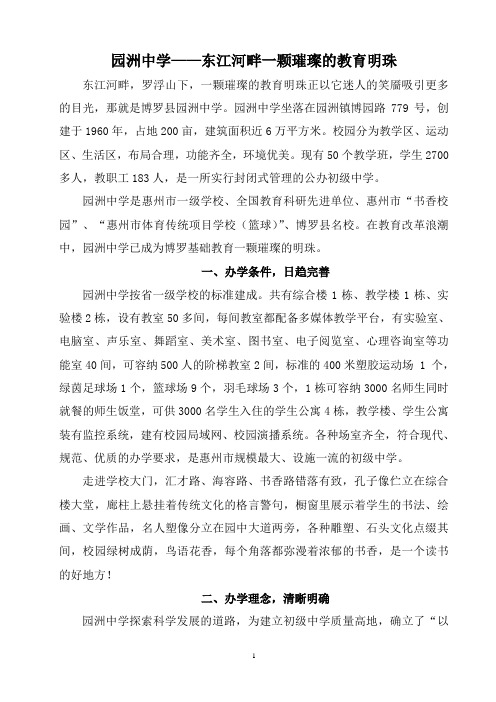 园洲中学——东江河畔一颗璀璨的教育明珠

东江河畔，罗浮山下，一颗璀璨的教育明珠正以它迷人的笑靥吸引更多的目光，那就是博罗县园洲中学。园洲中学坐落在园洲镇博园路 779 号，创建于 1960 年，占地 200 亩，建筑面积近 6 万平方米。校园分为教学区、运动区、生活区，布局合理，功能齐全，环境优美。现有 50 个教学班，学生 2700 多人，教职工 183 人，是一所实行封闭式管理的公办初级中学。

园洲中学是惠州市一级学校、全国教育科研先进单位、惠州市“书香校园”、“惠州市体育传统项目学校（篮球）”、博罗县名校。在教育改革浪潮中，园洲中学已成为博罗基础教育一颗璀璨的明珠。

一、办学条件，日趋完善

园洲中学按省一级学校的标准建成。共有综合楼 1 栋、教学楼 1 栋、实验楼 2 栋，设有教室 50 多间，每间教室都配备多媒体教学平台，有实验室、电脑室、声乐室、舞蹈室、美术室、图书室、电子阅览室、心理咨询室等功能室 40 间，可容纳 500 人的阶梯教室 2 间，标准的 400 米塑胶运动场 1 个，绿茵足球场 1 个，篮球场 9 个，羽毛球场 3 个，1 栋可容纳 3000 名师生同时就餐的师生饭堂，可供 3000 名学生入住的学生公寓 4 栋，教学楼、学生公寓装有监控系统，建有校园局域网、校园演播系统。各种场室齐全，符合现代、规范、优质的办学要求，是惠州市规模最大、设施一流的初级中学。

走进学校大门，汇才路、海容路、书香路错落有致，孔子像伫立在综合楼大堂，廊柱上悬挂着传统文化的格言警句，橱窗里展示着学生的书法、绘画、文学作品，名人塑像分立在园中大道两旁，各种雕塑、石头文化点缀其间，校园绿树成荫，鸟语花香，每个角落都弥漫着浓郁的书香，是一个读书的好地方！

二、办学理念，清晰明确

园洲中学探索科学发展的道路，为建立初级中学质量高地，确立了“以

1